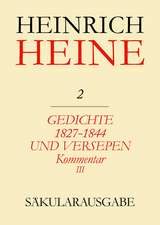 HEINRICH
HEINE

2

GEDICHTE
1827-1844
UND VERSEPEN
Kommentar
III

SÄKULARAUSGABE